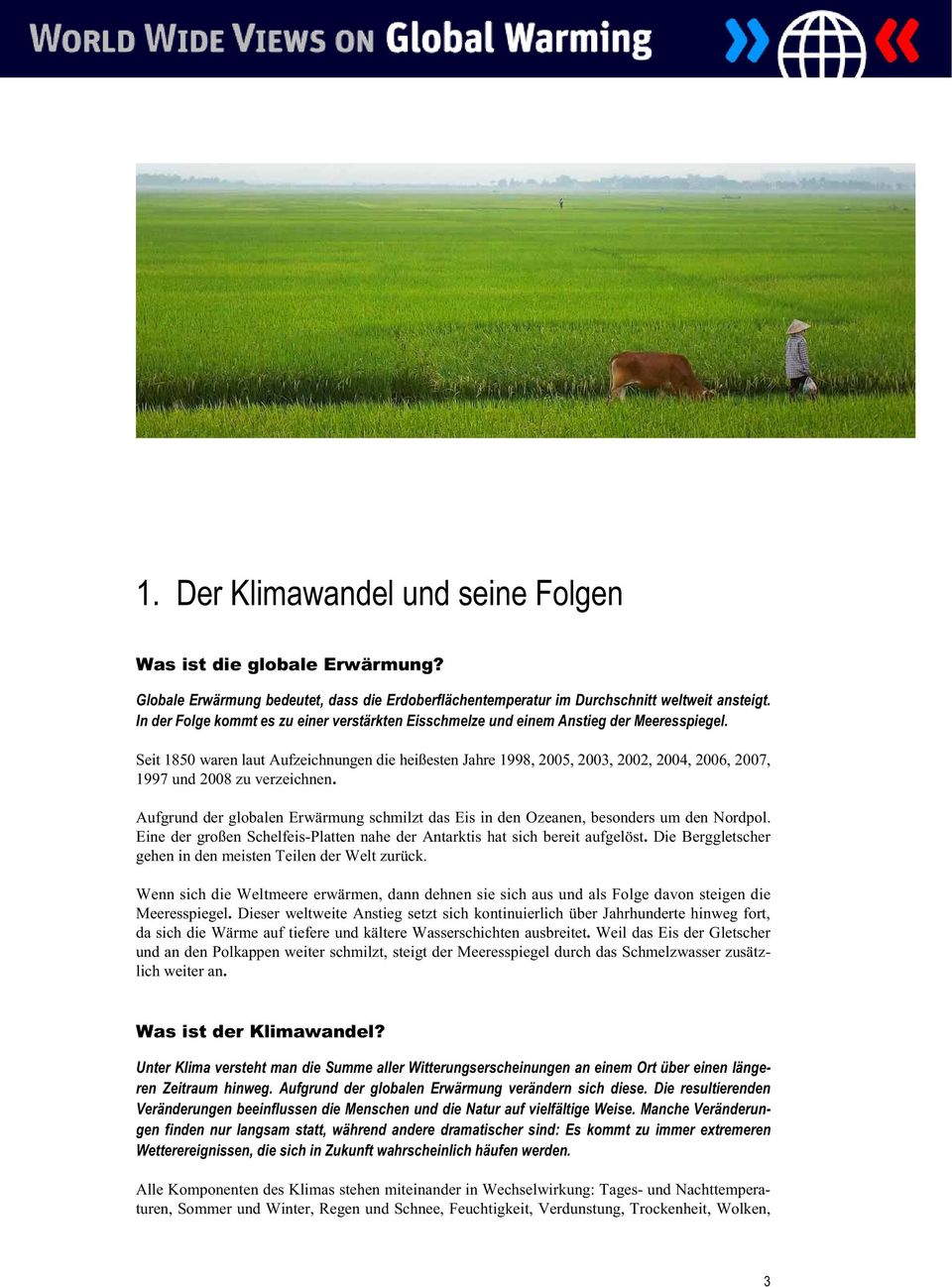 WORLD WIDE VIEWS ON Global Warming

1. Der Klimawandel und seine Folgen

Was ist die globale Erwärmung?

Globale Erwärmung bedeutet, dass die Erdoberflächentemperatur im Durchschnitt weltweit ansteigt. In der Folge kommt es zu einer verstärkten Eisschmelze und einem Anstieg der Meeresspiegel.

Seit 1850 waren laut Aufzeichnungen die heißesten Jahre 1998, 2005, 2003, 2002, 2004, 2006, 2007, 1997 und 2008 zu verzeichnen.

Aufgrund der globalen Erwärmung schmilzt das Eis in den Ozeanen, besonders um den Nordpol. Eine der großen Schelfeis-Platten nahe der Antarktis hat sich bereit aufgelöst. Die Berggletscher gehen in den meisten Teilen der Welt zurück.

Wenn sich die Weltmeere erwärmen, dann dehnen sie sich aus und als Folge davon steigen die Meeresspiegel. Dieser weltweite Anstieg setzt sich kontinuierlich über Jahrhunderte hinweg fort, da sich die Wärme auf tiefere und kältere Wasserschichten ausbreitet. Weil das Eis der Gletscher und an den Polkappen weiter schmilzt, steigt der Meeresspiegel durch das Schmelzwasser zusätzlich weiter an.

Was ist der Klimawandel?

Unter Klima versteht man die Summe aller Witterungserscheinungen an einem Ort über einen längeren Zeitraum hinweg. Aufgrund der globalen Erwärmung verändern sich diese. Die resultierenden Veränderungen beeinflussen die Menschen und die Natur auf vielfältige Weise. Manche Veränderungen finden nur langsam statt, während andere dramatischer sind: Es kommt zu immer extremeren Wetterereignissen, die sich in Zukunft wahrscheinlich häufen werden.

Alle Komponenten des Klimas stehen miteinander in Wechselwirkung: Tages- und Nachttemperaturen, Sommer und Winter, Regen und Schnee, Feuchtigkeit, Verdunstung, Trockenheit, Wolken,

3